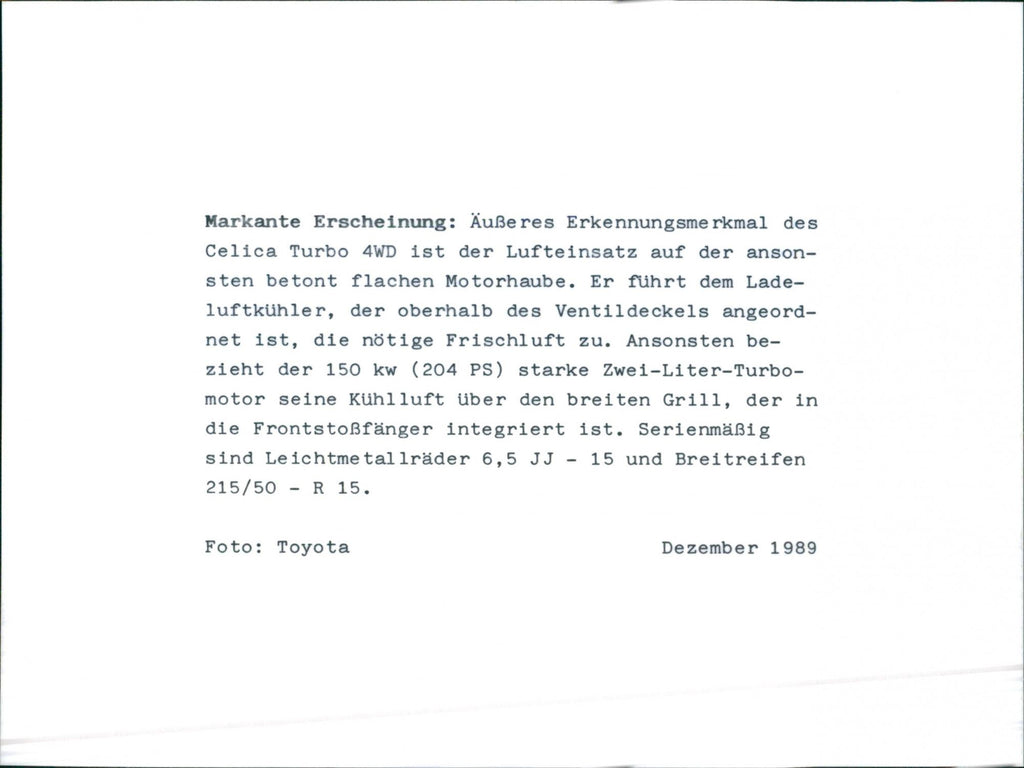 Markante Erscheinung: Äußeres Erkennungsmerkmal des Celica Turbo 4WD ist der Lufteinsatz auf der ansonsten betont flachen Motorhaube. Er führt dem Ladeluftkühler, der oberhalb des Ventildeckels angeordnet ist, die nötige Frischluft zu. Ansonsten bezieht der 150 kw (204 PS) starke Zwei-Liter-Turbomotor seine Kühlluft über den breiten Grill, der in die Frontstoßfänger integriert ist. Serienmäßig sind Leichtmetallräder 6,5 JJ - 15 und Breitreifen 215/50 - R 15.

Foto: Toyota

Dezember 1989